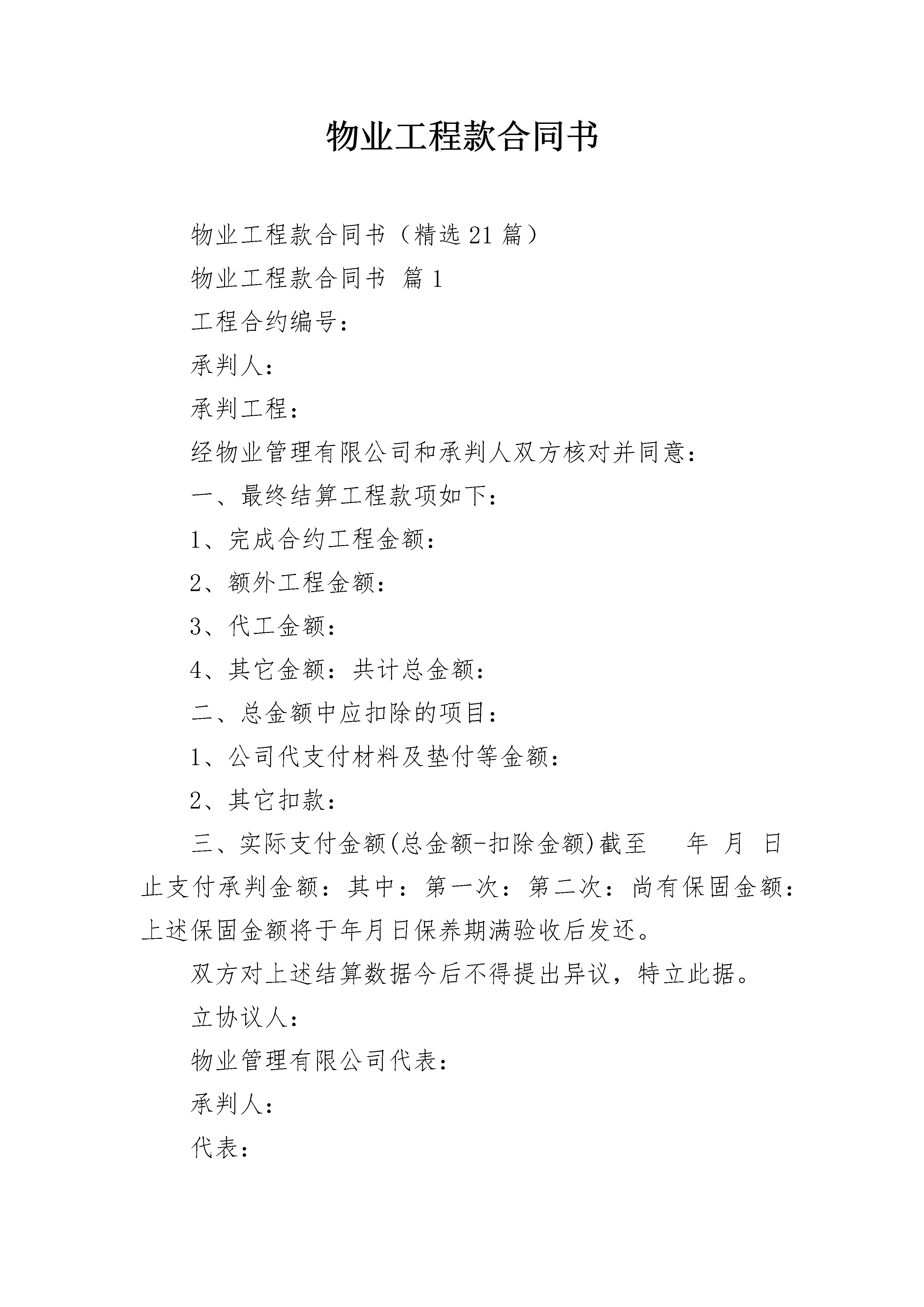 物业工程款合同书

物业工程款合同书（精选21篇）

物业工程款合同书 篇1

工程合约编号：

承判人：

承判工程：

经物业管理有限公司和承判人双方核对并同意：

一、最终结算工程款项如下：

1、完成合约工程金额：

2、额外工程金额：

3、代工金额：

4、其它金额：共计总金额：

二、总金额中应扣除的项目：

1、公司代支付材料及垫付等金额：

2、其它扣款：

三、实际支付金额(总金额-扣除金额)截至 年 月 日止支付承判金额：其中：第一次：第二次：尚有保固金额：上述保固金额将于年月日保养期满验收后发还。

双方对上述结算数据今后不得提出异议，特立此据。

立协议人：

物业管理有限公司代表：

承判人：

代表：